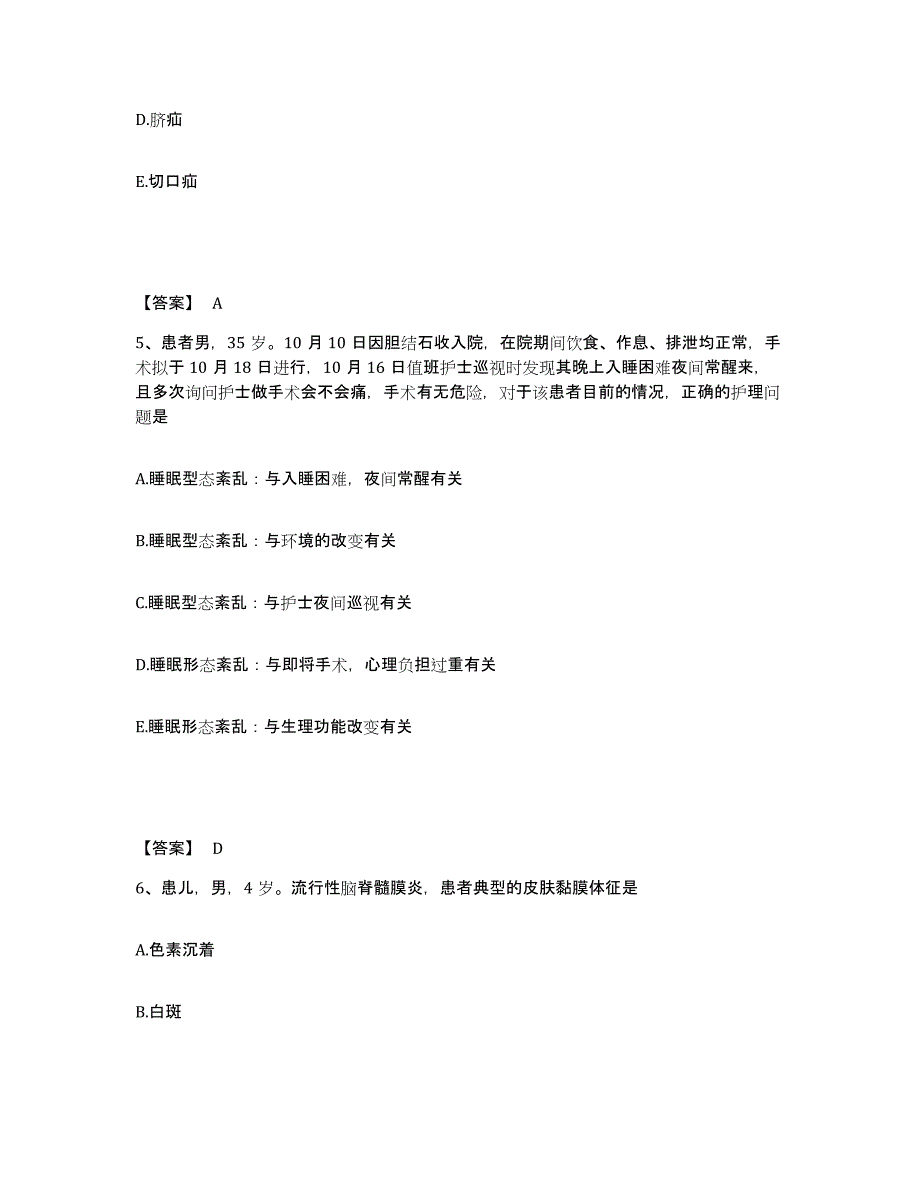 D.脐疝

E.切口疝

【答案】 A

5、患者男，35 岁。10 月 10 日因胆结石收入院，在院期间饮食、作息、排泄均正常，手术拟于 10 月 18 日进行，10 月 16 日值班护士巡视时发现其晚上入睡困难夜间常醒来，且多次询问护士做手术会不会痛，手术有无危险，对于该患者目前的情况，正确的护理问题是

A.睡眠型态紊乱：与入睡困难，夜间常醒有关

B.睡眠型态紊乱：与环境的改变有关

C.睡眠型态紊乱：与护士夜间巡视有关

D.睡眠形态紊乱：与即将手术，心理负担过重有关

E.睡眠形态紊乱：与生理功能改变有关

【答案】 D

6、患儿，男，4 岁。流行性脑脊髓膜炎，患者典型的皮肤黏膜体征是

A.色素沉着

B.白斑